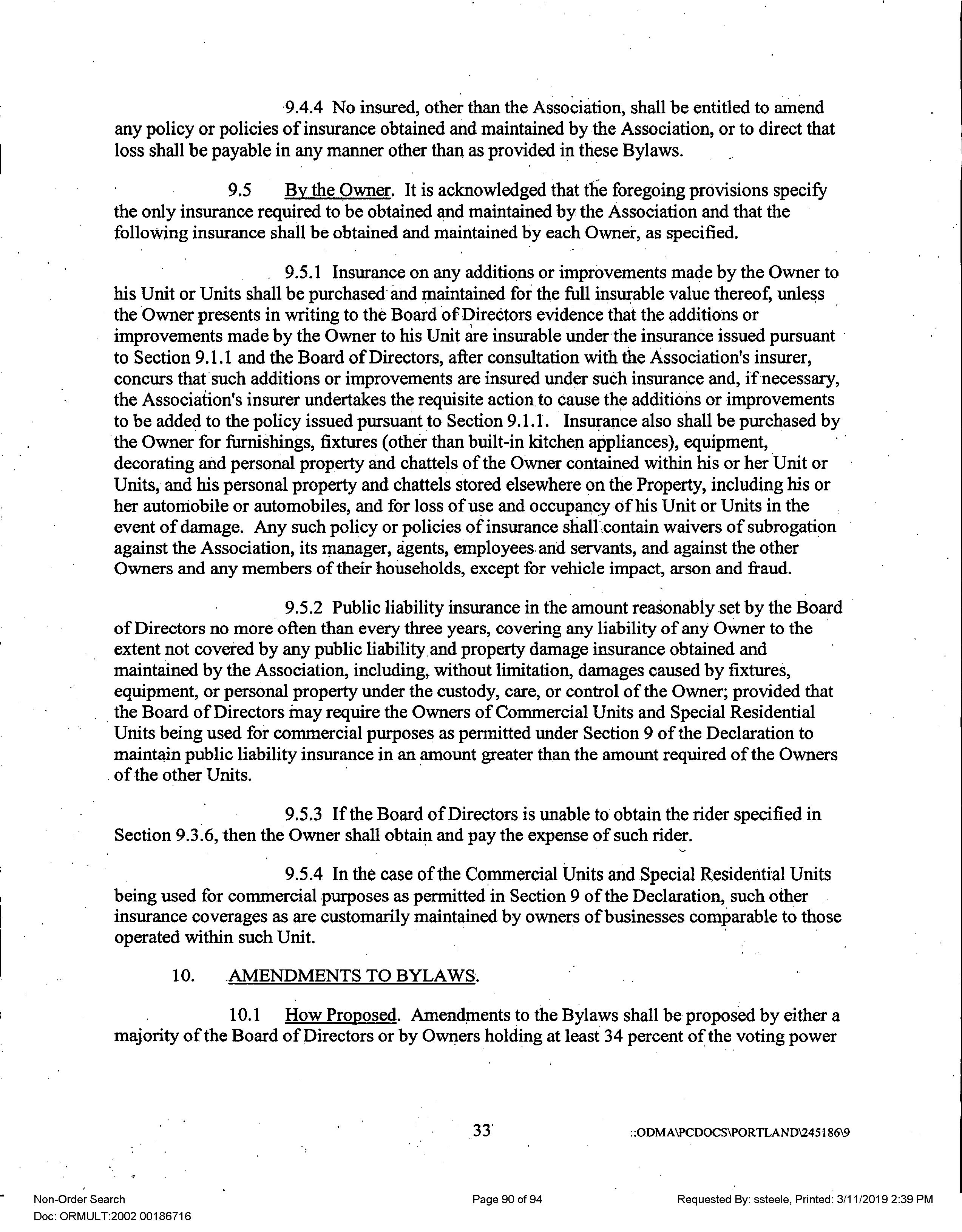 9.4.4 No insured, other than the Association, shall be entitled to amend any policy or policies of insurance obtained and maintained by the Association, or to direct that loss shall be payable in any manner other than as provided in these Bylaws.

9.5 By the Owner. It is acknowledged that the foregoing provisions specify the only insurance required to be obtained and maintained by the Association and that the following insurance shall be obtained and maintained by each Owner, as specified.

9.5.1 Insurance on any additions or improvements made by the Owner to his Unit or Units shall be purchased and maintained for the full insurable value thereof, unless the Owner presents in writing to the Board of Directors evidence that the additions or improvements made by the Owner to his Unit are insurable under the insurance issued pursuant to Section 9.1.1 and the Board of Directors, after consultation with the Association's insurer, concurs that such additions or improvements are insured under such insurance and, if necessary, the Association's insurer undertakes the requisite action to cause the additions or improvements to be added to the policy issued pursuant to Section 9.1.1. Insurance also shall be purchased by the Owner for furnishings, fixtures (other than built-in kitchen appliances), equipment, decorating and personal property and chattels of the Owner contained within his or her Unit or Units, and his personal property and chattels stored elsewhere on the Property, including his or her automobile or automobiles, and for loss of use and occupancy of his Unit or Units in the event of damage. Any such policy or policies of insurance shall contain waivers of subrogation against the Association, its manager, agents, employees and servants, and against the other Owners and any members of their households, except for vehicle impact, arson and fraud.

9.5.2 Public liability insurance in the amount reasonably set by the Board of Directors no more often than every three years, covering any liability of any Owner to the extent not covered by any public liability and property damage insurance obtained and maintained by the Association, including, without limitation, damages caused by fixtures, equipment, or personal property under the custody, care, or control of the Owner; provided that the Board of Directors may require the Owners of Commercial Units and Special Residential Units being used for commercial purposes as permitted under Section 9 of the Declaration to maintain public liability insurance in an amount greater than the amount required of the Owners of the other Units.

9.5.3 If the Board of Directors is unable to obtain the rider specified in Section 9.3.6, then the Owner shall obtain and pay the expense of such rider.

9.5.4 In the case of the Commercial Units and Special Residential Units being used for commercial purposes as permitted in Section 9 of the Declaration, such other insurance coverages as are customarily maintained by owners of businesses comparable to those operated within such Unit.

10. AMENDMENTS TO BYLAWS.

10.1 How Proposed. Amendments to the Bylaws shall be proposed by either a majority of the Board of Directors or by Owners holding at least 34 percent of the voting power

33

::ODMA\PCDOCS\PORTLAND\245186\9

Non-Order Search
Doc: ORMULT:2002 00186716

Page 90 of 94

Requested By: ssteele, Printed: 3/11/2019 2:39 PM